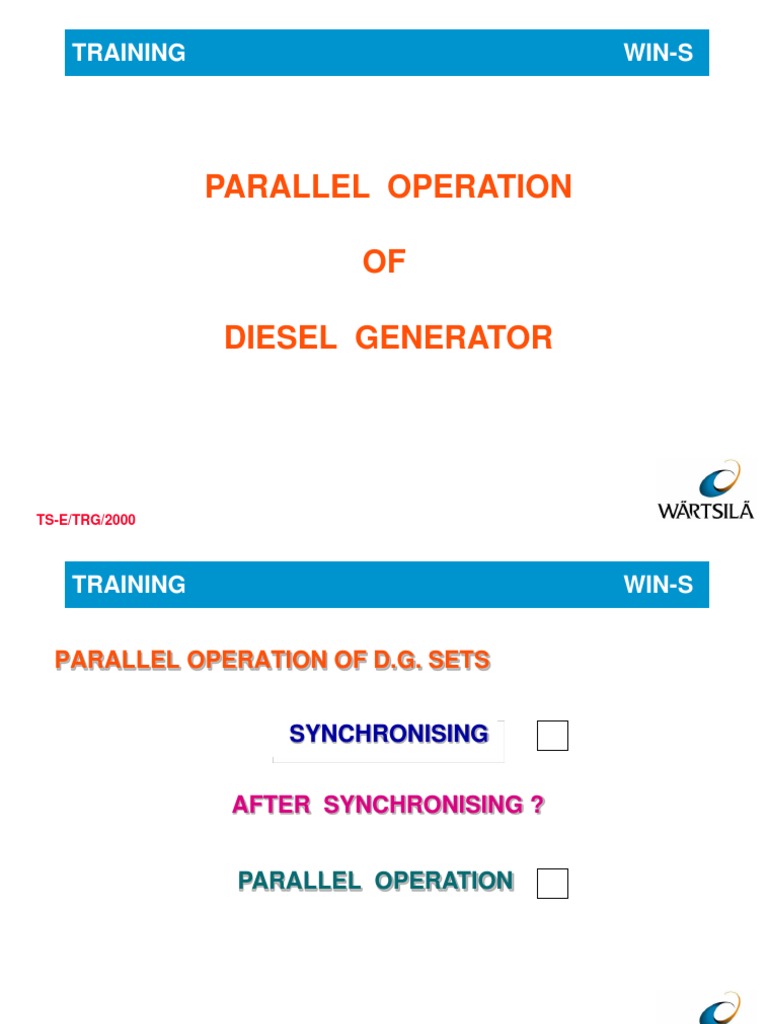 TRAINING WIN-S

PARALLEL OPERATION

OF

DIESEL GENERATOR

TS-E/TRG/2000

WÄRTSILÄ

TRAINING WIN-S

PARALLEL OPERATION OF D.G. SETS

SYNCHRONISING

AFTER SYNCHRONISING ?

PARALLEL OPERATION